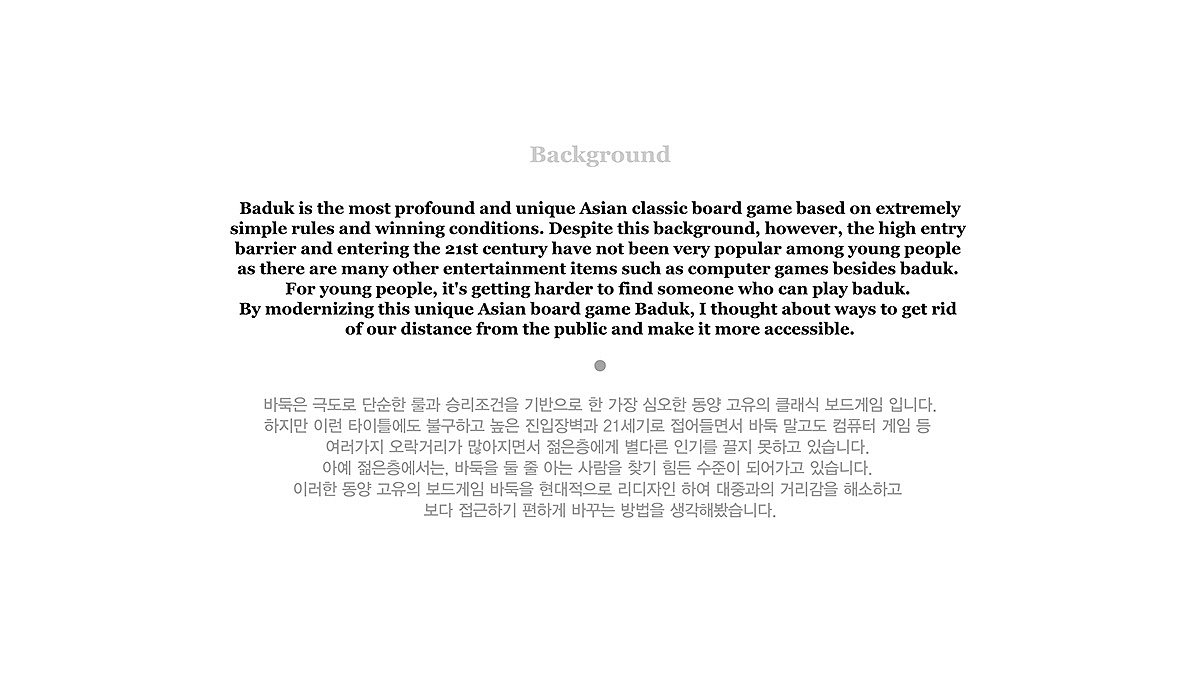 Background

Baduk is the most profound and unique Asian classic board game based on extremely simple rules and winning conditions. Despite this background, however, the high entry barrier and entering the 21st century have not been very popular among young people as there are many other entertainment items such as computer games besides baduk. For young people, it's getting harder to find someone who can play baduk.
By modernizing this unique Asian board game Baduk, I thought about ways to get rid of our distance from the public and make it more accessible.

바둑은 극도로 단순한 룰과 승리조건을 기반으로 한 가장 심오한 동양 고유의 클래식 보드게임 입니다.
하지만 이런 타이틀에도 불구하고 높은 진입장벽과 21세기로 접어들면서 바둑 말고도 컴퓨터 게임 등 여러가지 오락거리가 많아지면서 젊은층에게 별다른 인기를 끌지 못하고 있습니다.
아예 젊은층에서는, 바둑을 둘 줄 아는 사람을 찾기 힘든 수준이 되어가고 있습니다.
이러한 동양 고유의 보드게임 바둑을 현대적으로 리디자인 하여 대중과의 거리감을 해소하고 보다 접근하기 편하게 바꾸는 방법을 생각해봤습니다.